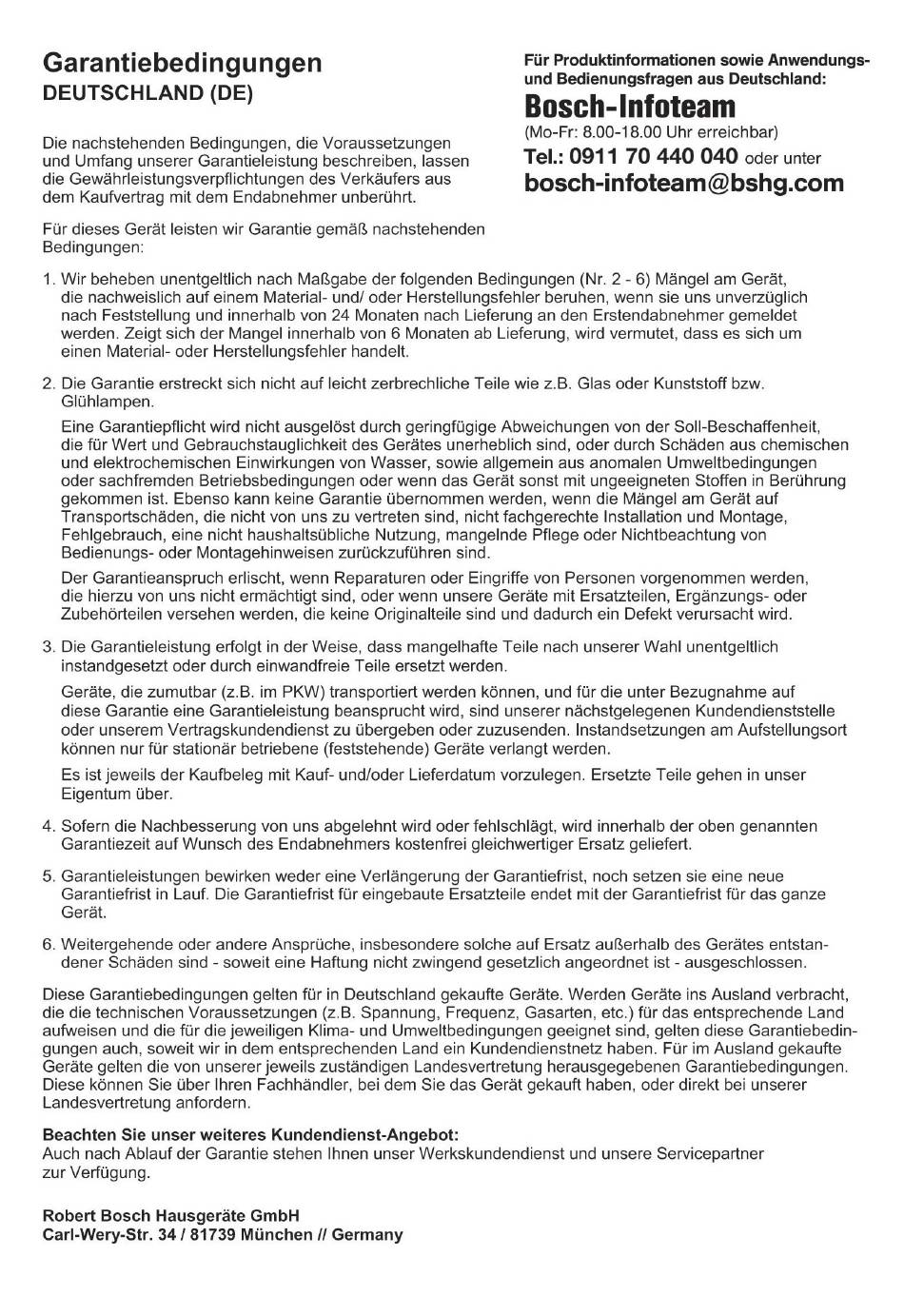 Garantiebedingungen
DEUTSCHLAND (DE)

Die nachstehenden Bedingungen, die Voraussetzungen und Umfang unserer Garantieleistung beschreiben, lassen die Gewährleistungsverpflichtungen des Verkäufers aus dem Kaufvertrag mit dem Endabnehmer unberührt.

Für dieses Gerät leisten wir Garantie gemäß nachstehenden Bedingungen:

Für Produktinformationen sowie Anwendungs- und Bedienungsfragen aus Deutschland:
Bosch-Infoteam
(Mo-Fr: 8.00-18.00 Uhr erreichbar)
Tel.: 0911 70 440 040 oder unter
bosch-infoteam@bshg.com

1. Wir beheben unentgeltlich nach Maßgabe der folgenden Bedingungen (Nr. 2 - 6) Mängel am Gerät, die nachweislich auf einem Material- und/ oder Herstellungsfehler beruhen, wenn sie uns unverzüglich nach Feststellung und innerhalb von 24 Monaten nach Lieferung an den Erstendabnehmer gemeldet werden. Zeigt sich der Mangel innerhalb von 6 Monaten ab Lieferung, wird vermutet, dass es sich um einen Material- oder Herstellungsfehler handelt.

2. Die Garantie erstreckt sich nicht auf leicht zerbrechliche Teile wie z.B. Glas oder Kunststoff bzw. Glühlampen.

Eine Garantiepflicht wird nicht ausgelöst durch geringfügige Abweichungen von der Soll-Beschaffenheit, die für Wert und Gebrauchstauglichkeit des Gerätes unerheblich sind, oder durch Schäden aus chemischen und elektrochemischen Einwirkungen von Wasser, sowie allgemein aus anomalen Umweltbedingungen oder sachfremden Betriebsbedingungen oder wenn das Gerät sonst mit ungeeigneten Stoffen in Berührung gekommen ist. Ebenso kann keine Garantie übernommen werden, wenn die Mängel am Gerät auf Transportschäden, die nicht von uns zu vertreten sind, nicht fachgerechte Installation und Montage, Fehlgebrauch, eine nicht haushaltsübliche Nutzung, mangelnde Pflege oder Nichtbeachtung von Bedienungs- oder Montagehinweisen zurückzuführen sind.

Der Garantieanspruch erlischt, wenn Reparaturen oder Eingriffe von Personen vorgenommen werden, die hierzu von uns nicht ermächtigt sind, oder wenn unsere Geräte mit Ersatzteilen, Ergänzungs- oder Zubehörteilen versehen werden, die keine Originalteile sind und dadurch ein Defekt verursacht wird.

3. Die Garantieleistung erfolgt in der Weise, dass mangelhafte Teile nach unserer Wahl unentgeltlich instandgesetzt oder durch einwandfreie Teile ersetzt werden.

Geräte, die zumutbar (z.B. im PKW) transportiert werden können, und für die unter Bezugnahme auf diese Garantie eine Garantieleistung beansprucht wird, sind unserer nächstgelegenen Kundendienststelle oder unserem Vertragskundendienst zu übergeben oder zuzusenden. Instandsetzungen am Aufstellungsort können nur für stationär betriebene (feststehende) Geräte verlangt werden.

Es ist jeweils der Kaufbeleg mit Kauf- und/oder Lieferdatum vorzulegen. Ersetzte Teile gehen in unser Eigentum über.

4. Sofern die Nachbesserung von uns abgelehnt wird oder fehlschlägt, wird innerhalb der oben genannten Garantiezeit auf Wunsch des Endabnehmers kostenfrei gleichwertiger Ersatz geliefert.

5. Garantieleistungen bewirken weder eine Verlängerung der Garantiefrist, noch setzen sie eine neue Garantiefrist in Lauf. Die Garantiefrist für eingebaute Ersatzteile endet mit der Garantiefrist für das ganze Gerät.

6. Weitergehende oder andere Ansprüche, insbesondere solche auf Ersatz außerhalb des Gerätes entstandener Schäden sind - soweit eine Haftung nicht zwingend gesetzlich angeordnet ist - ausgeschlossen.

Diese Garantiebedingungen gelten für in Deutschland gekaufte Geräte. Werden Geräte ins Ausland verbracht, die die technischen Voraussetzungen (z.B. Spannung, Frequenz, Gasarten, etc.) für das entsprechende Land aufweisen und die für die jeweiligen Klima- und Umweltbedingungen geeignet sind, gelten diese Garantiebedingungen auch, soweit wir in dem entsprechenden Land ein Kundendienstnetz haben. Für im Ausland gekaufte Geräte gelten die von unserer jeweils zuständigen Landesvertretung herausgegebenen Garantiebedingungen. Diese können Sie über Ihren Fachhändler, bei dem Sie das Gerät gekauft haben, oder direkt bei unserer Landesvertretung anfordern.

Beachten Sie unser weiteres Kundendienst-Angebot:
Auch nach Ablauf der Garantie stehen Ihnen unser Werkskundendienst und unsere Servicepartner zur Verfügung.

Robert Bosch Hausgeräte GmbH
Carl-Wery-Str. 34 / 81739 München // Germany